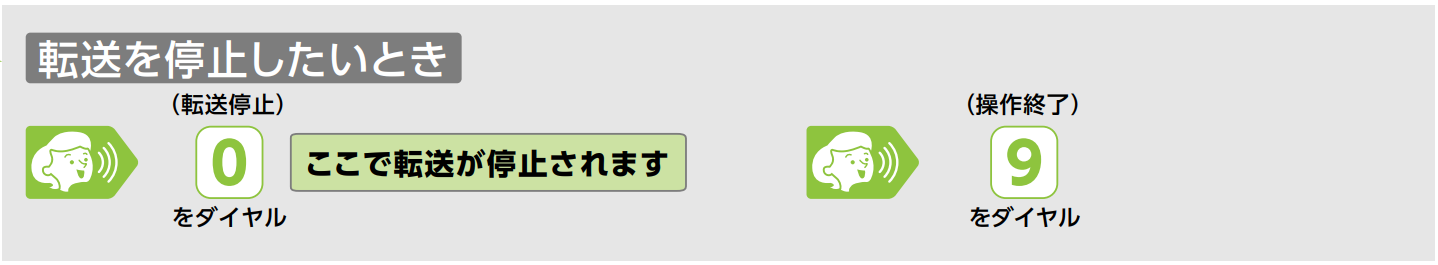 転送を停止したいとき

（転送停止）
0
をダイヤル

ここで転送が停止されます

（操作終了）
9
をダイヤル